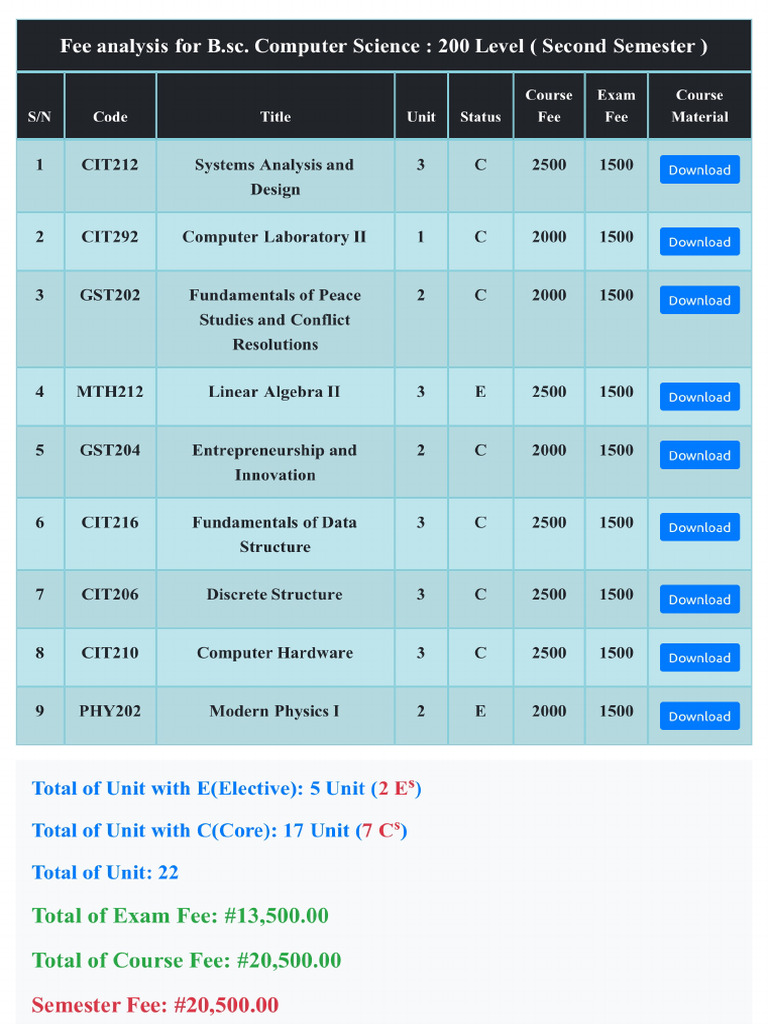 Fee analysis for B.sc. Computer Science : 200 Level ( Second Semester )

| S/N | Code | Title | Unit | Status | Course Fee | Exam Fee | Course Material |
|---|---|---|---|---|---|---|---|
| 1 | CIT212 | Systems Analysis and Design | 3 | C | 2500 | 1500 | Download |
| 2 | CIT292 | Computer Laboratory II | 1 | C | 2000 | 1500 | Download |
| 3 | GST202 | Fundamentals of Peace Studies and Conflict Resolutions | 2 | C | 2000 | 1500 | Download |
| 4 | MTH212 | Linear Algebra II | 3 | E | 2500 | 1500 | Download |
| 5 | GST204 | Entrepreneurship and Innovation | 2 | C | 2000 | 1500 | Download |
| 6 | CIT216 | Fundamentals of Data Structure | 3 | C | 2500 | 1500 | Download |
| 7 | CIT206 | Discrete Structure | 3 | C | 2500 | 1500 | Download |
| 8 | CIT210 | Computer Hardware | 3 | C | 2500 | 1500 | Download |
| 9 | PHY202 | Modern Physics I | 2 | E | 2000 | 1500 | Download |

Total of Unit with E(Elective): 5 Unit (2 E$^s$)

Total of Unit with C(Core): 17 Unit (7 C$^s$)

Total of Unit: 22

Total of Exam Fee: #13,500.00

Total of Course Fee: #20,500.00

Semester Fee: #20,500.00